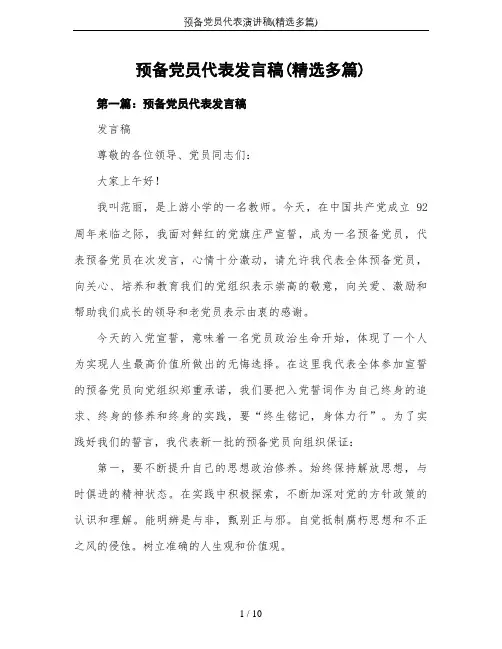 预备党员代表演讲稿(精选多篇)

预备党员代表发言稿(精选多篇)

第一篇：预备党员代表发言稿

发言稿

尊敬的各位领导、党员同志们：

大家上午好！

我叫范丽，是上游小学的一名教师。今天，在中国共产党成立 92 周年来临之际，我面对鲜红的党旗庄严宣誓，成为一名预备党员，代表预备党员在次发言，心情十分激动，请允许我代表全体预备党员，向关心、培养和教育我们的党组织表示崇高的敬意，向关爱、激励和帮助我们成长的领导和老党员表示由衷的感谢。

今天的入党宣誓，意味着一名党员政治生命开始，体现了一个人为实现人生最高价值所做出的无悔选择。在这里我代表全体参加宣誓的预备党员向党组织郑重承诺，我们要把入党誓词作为自己终身的追求、终身的修养和终身的实践，要“终生铭记，身体力行”。为了实践好我们的誓言，我代表新一批的预备党员向组织保证：

第一，要不断提升自己的思想政治修养。始终保持解放思想，与时俱进的精神状态。在实践中积极探索，不断加深对党的方针政策的认识和理解。能明辨是与非，甄别正与邪。自觉抵制腐朽思想和不正之风的侵蚀。树立准确的人生观和价值观。

1 / 10